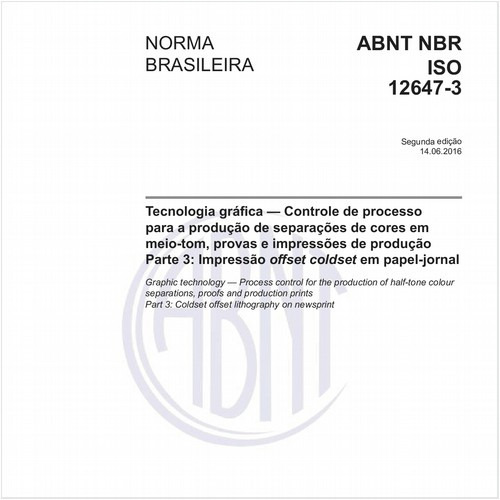 NORMA BRASILEIRA

ABNT NBR ISO 12647-3

Segunda edição
14.06.2016

Tecnologia gráfica — Controle de processo para a produção de separações de cores em meio-tom, provas e impressões de produção
Parte 3: Impressão offset coldset em papel-jornal

Graphic technology — Process control for the production of half-tone colour separations, proofs and production prints
Part 3: Coldset offset lithography on newsprint

ABNT